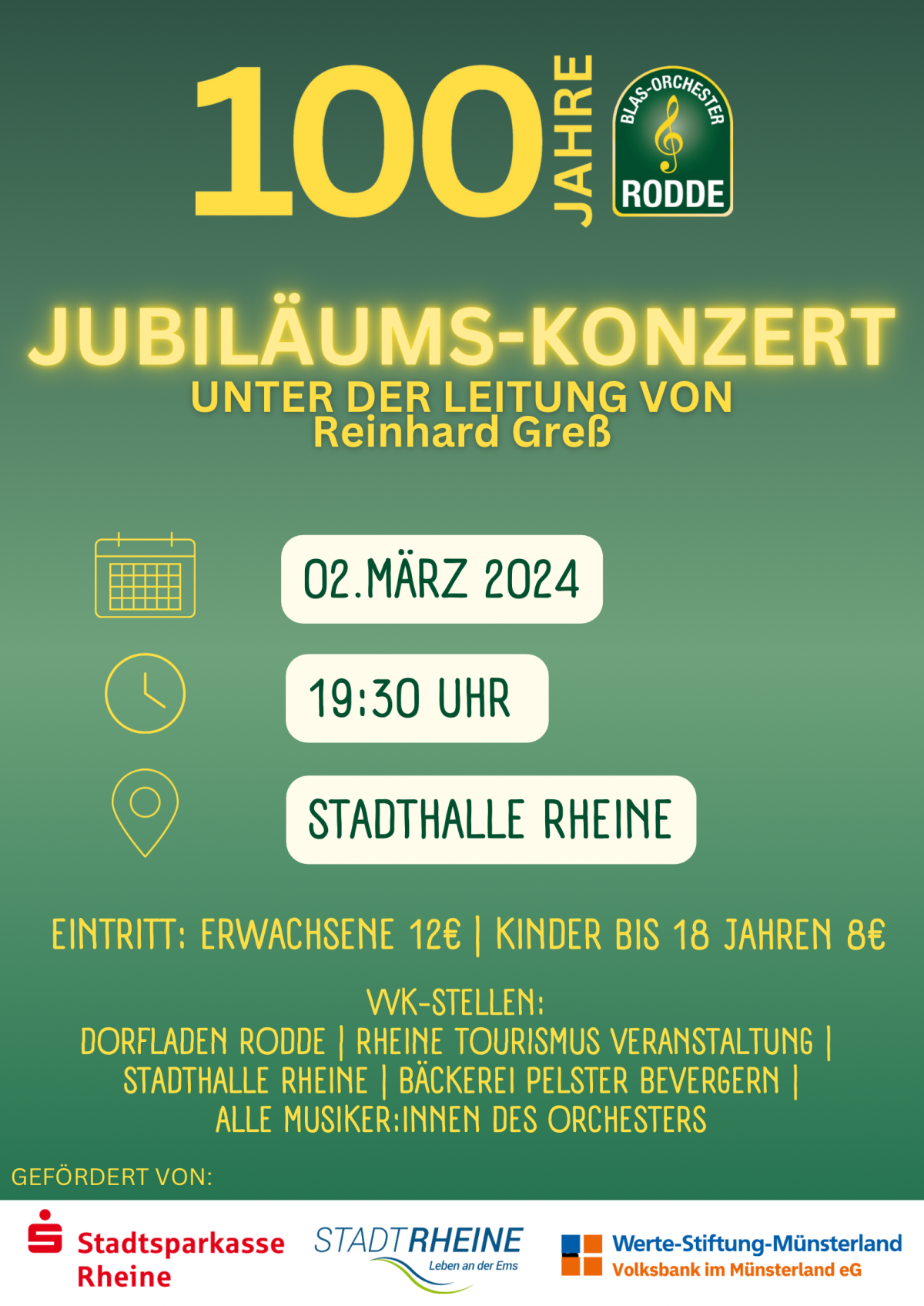 100 JAHRE

BLAS-ORCHESTER RODDE

JUBILÄUMS-KONZERT

UNTER DER LEITUNG VON
Reinhard Greß

02.MÄRZ 2024

19:30 UHR

STADTHALLE RHEINE

EINTRITT: ERWACHSENE 12€ | KINDER BIS 18 JAHREN 8€

VVK-STELLEN:
DORFLADEN RODDE | RHEINE TOURISMUS VERANSTALTUNG | STADTHALLE RHEINE | BÄCKEREI PELSTER BEVERGERN | ALLE MUSIKER:INNEN DES ORCHESTERS

GEFÖRDERT VON:

Stadtsparkasse Rheine

STADTRHEINE
Leben an der Ems

Werte-Stiftung-Münsterland
Volksbank im Münsterland eG